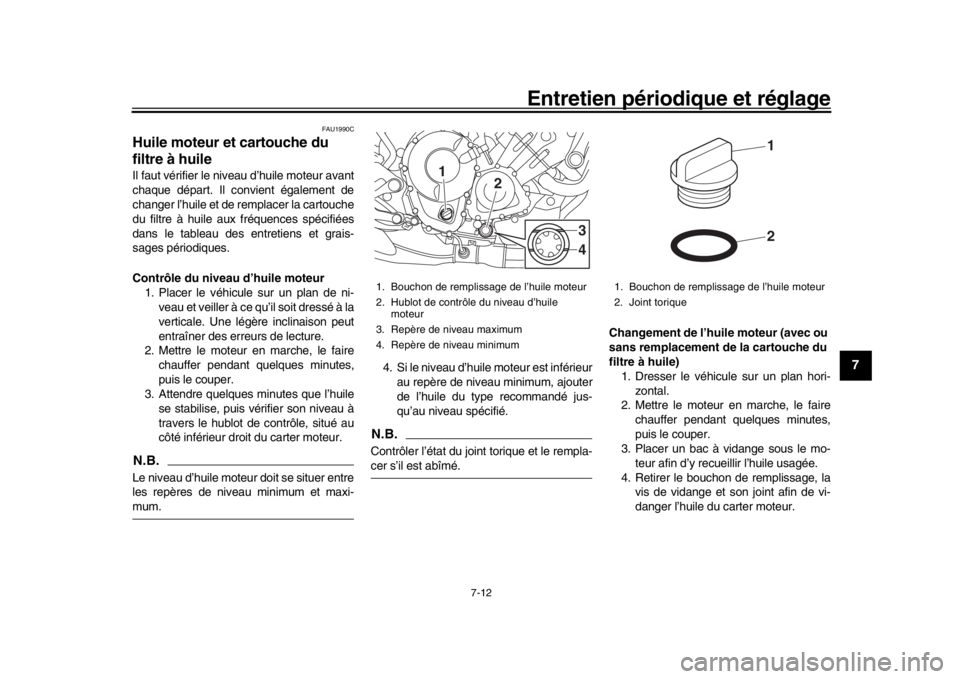 Entretien périodique et réglage

FAU1990C

Huile moteur et cartouche du filtre à huile

Il faut vérifier le niveau d'huile moteur avant chaque départ. Il convient également de changer l'huile et de remplacer la cartouche du filtre à huile aux fréquences spécifiées dans le tableau des entretiens et graissages périodiques.

Contrôle du niveau d'huile moteur
1. Placer le véhicule sur un plan de niveau et veiller à ce qu'il soit dressé à la verticale. Une légère inclinaison peut entraîner des erreurs de lecture.
2. Mettre le moteur en marche, le faire chauffer pendant quelques minutes, puis le couper.
3. Attendre quelques minutes que l'huile se stabilise, puis vérifier son niveau à travers le hublot de contrôle, situé au côté inférieur droit du carter moteur.

N.B.

Le niveau d'huile moteur doit se situer entre les repères de niveau minimum et maximum.

1
2
3
4

1. Bouchon de remplissage de l'huile moteur
2. Hublot de contrôle du niveau d'huile moteur
3. Repère de niveau maximum
4. Repère de niveau minimum

4. Si le niveau d'huile moteur est inférieur au repère de niveau minimum, ajouter de l'huile du type recommandé jusqu'au niveau spécifié.

N.B.

Contrôler l'état du joint torique et le remplacer s'il est abîmé.

1
2

1. Bouchon de remplissage de l'huile moteur
2. Joint torique

Changement de l'huile moteur (avec ou sans remplacement de la cartouche du filtre à huile)
1. Dresser le véhicule sur un plan horizontal.
2. Mettre le moteur en marche, le faire chauffer pendant quelques minutes, puis le couper.
3. Placer un bac à vidange sous le moteur afin d'y recueillir l'huile usagée.
4. Retirer le bouchon de remplissage, la vis de vidange et son joint afin de vidanger l'huile du carter moteur.

7

7-12

carmanualsonline.info